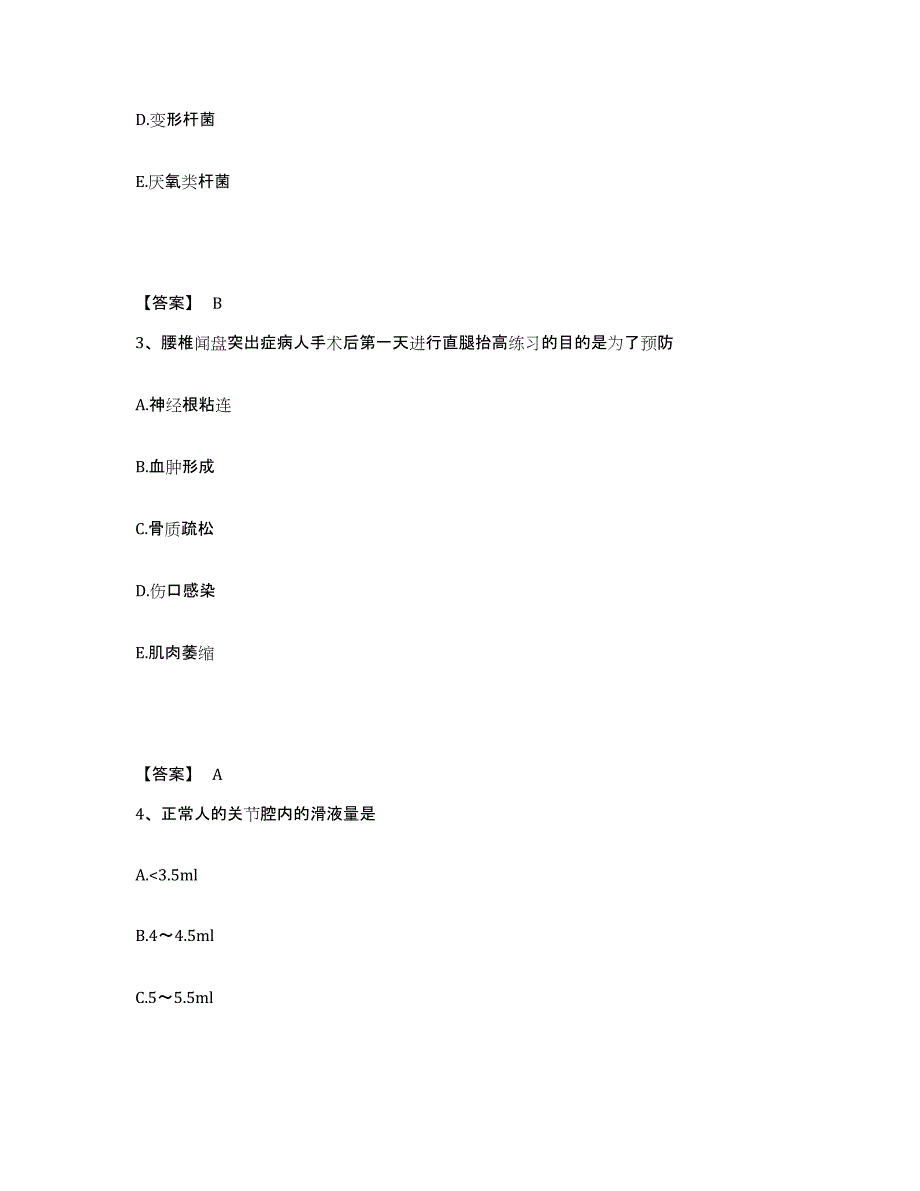 D.变形杆菌

E.厌氧类杆菌

【答案】 B

3、腰椎间盘突出症病人手术后第一天进行直腿抬高练习的目的是为了预防

A.神经根粘连

B.血肿形成

C.骨质疏松

D.伤口感染

E.肌肉萎缩

【答案】 A

4、正常人的关节腔内的滑液量是

A.<3.5ml

B.4～4.5ml

C.5～5.5ml